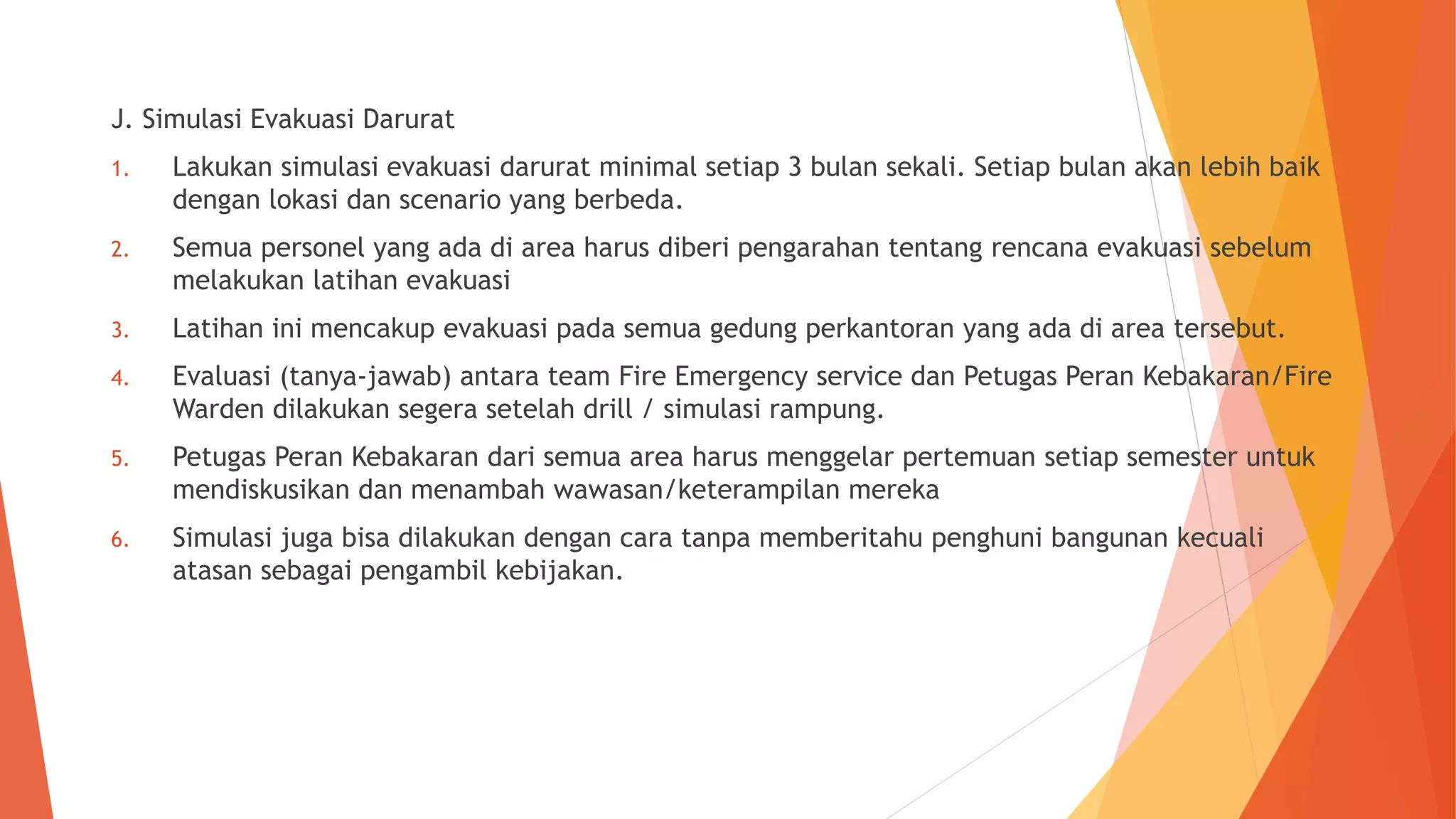 J. Simulasi Evakuasi Darurat

1. Lakukan simulasi evakuasi darurat minimal setiap 3 bulan sekali. Setiap bulan akan lebih baik dengan lokasi dan scenario yang berbeda.

2. Semua personel yang ada di area harus diberi pengarahan tentang rencana evakuasi sebelum melakukan latihan evakuasi

3. Latihan ini mencakup evakuasi pada semua gedung perkantoran yang ada di area tersebut.

4. Evaluasi (tanya-jawab) antara team Fire Emergency service dan Petugas Peran Kebakaran/Fire Warden dilakukan segera setelah drill / simulasi rampung.

5. Petugas Peran Kebakaran dari semua area harus menggelar pertemuan setiap semester untuk mendiskusikan dan menambah wawasan/keterampilan mereka

6. Simulasi juga bisa dilakukan dengan cara tanpa memberitahu penghuni bangunan kecuali atasan sebagai pengambil kebijakan.